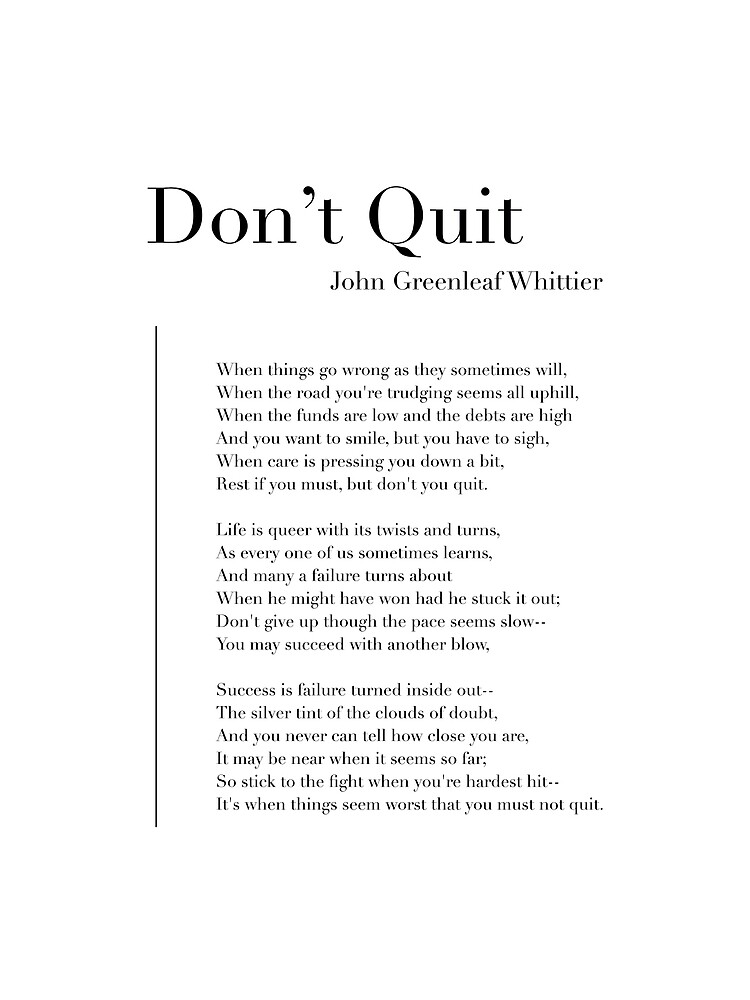 Don’t Quit

John Greenleaf Whittier

When things go wrong as they sometimes will,
When the road you're trudging seems all uphill,
When the funds are low and the debts are high
And you want to smile, but you have to sigh,
When care is pressing you down a bit,
Rest if you must, but don't you quit.

Life is queer with its twists and turns,
As every one of us sometimes learns,
And many a failure turns about
When he might have won had he stuck it out;
Don't give up though the pace seems slow--
You may succeed with another blow,

Success is failure turned inside out--
The silver tint of the clouds of doubt,
And you never can tell how close you are,
It may be near when it seems so far;
So stick to the fight when you're hardest hit--
It's when things seem worst that you must not quit.